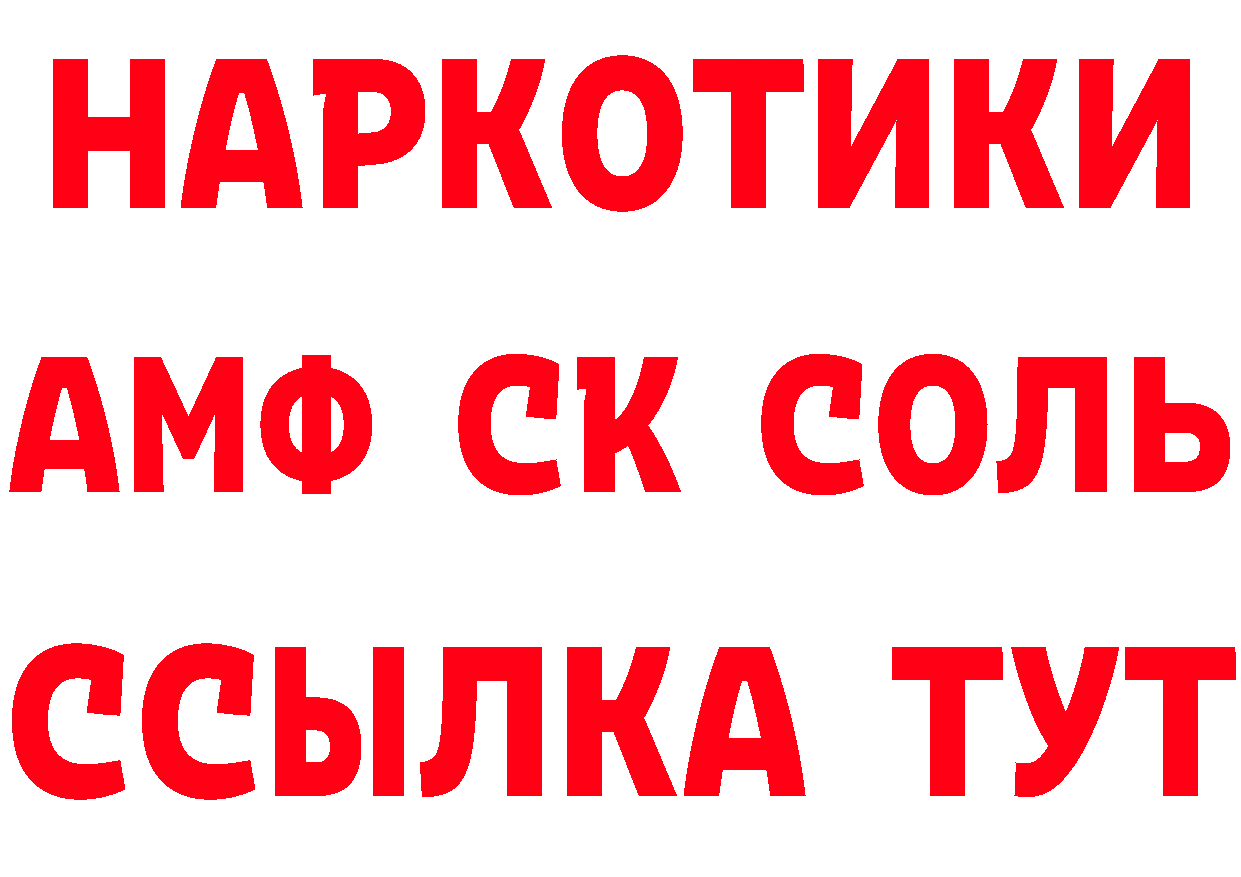 НАРКОТИКИ
АМФ СК СОЛЬ
ССЫЛКА ТУТ